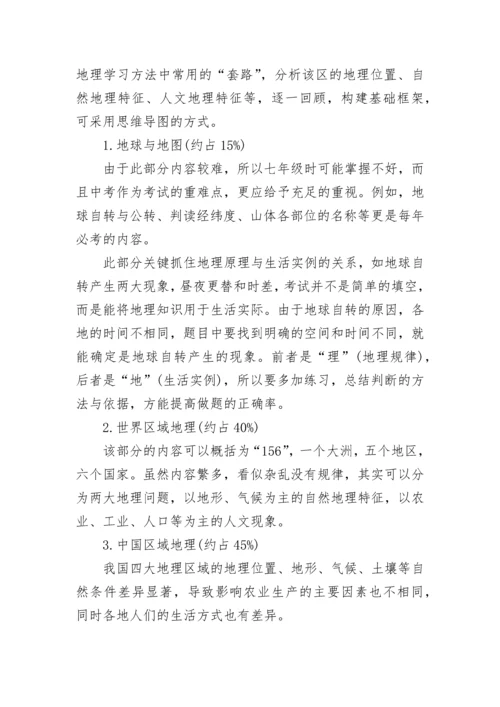 地理学习方法中常用的“套路”，分析该区的地理位置、自然地理特征、人文地理特征等，逐一回顾，构建基础框架，可采用思维导图的方式。

1. 地球与地图(约占 15%)

由于此部分内容较难，所以七年级时可能掌握不好，而且中考作为考试的重难点，更应给予充足的重视。例如，地球自转与公转、判读经纬度、山体各部位的名称等更是每年必考的内容。

此部分关键抓住地理原理与生活实例的关系，如地球自转产生两大现象，昼夜更替和时差，考试并不是简单的填空，而是能将地理知识用于生活实际。由于地球自转的原因，各地的时间不相同，题目中要找到明确的空间和时间不同，就能确定是地球自转产生的现象。前者是“理”(地理规律)，后者是“地”(生活实例)，所以要多加练习，总结判断的方法与依据，方能提高做题的正确率。

2. 世界区域地理(约占 40%)

该部分的内容可以概括为“156”，一个大洲，五个地区，六个国家。虽然内容繁多，看似杂乱没有规律，其实可以分为两大地理问题，以地形、气候为主的自然地理特征，以农业、工业、人口等为主的人文现象。

3. 中国区域地理(约占 45%)

我国四大地理区域的地理位置、地形、气候、土壤等自然条件差异显著，导致影响农业生产的主要因素也不相同，同时各地人们的生活方式也有差异。